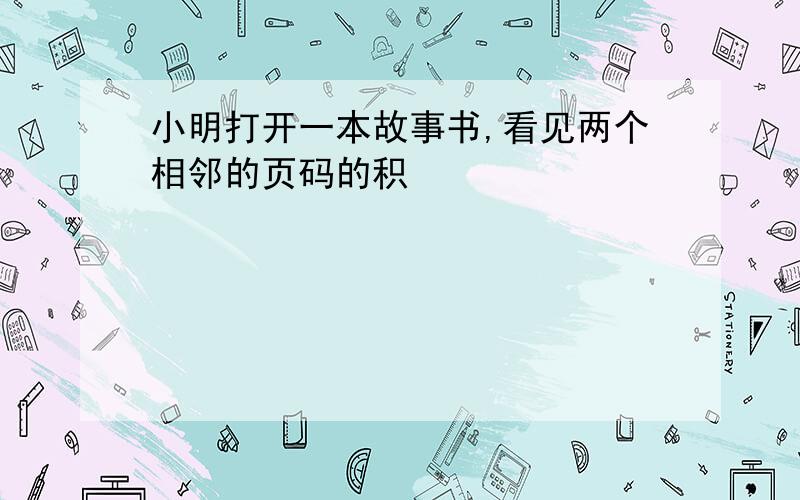 小明打开一本故事书,看见两个相邻的页码的积

STATIONERY